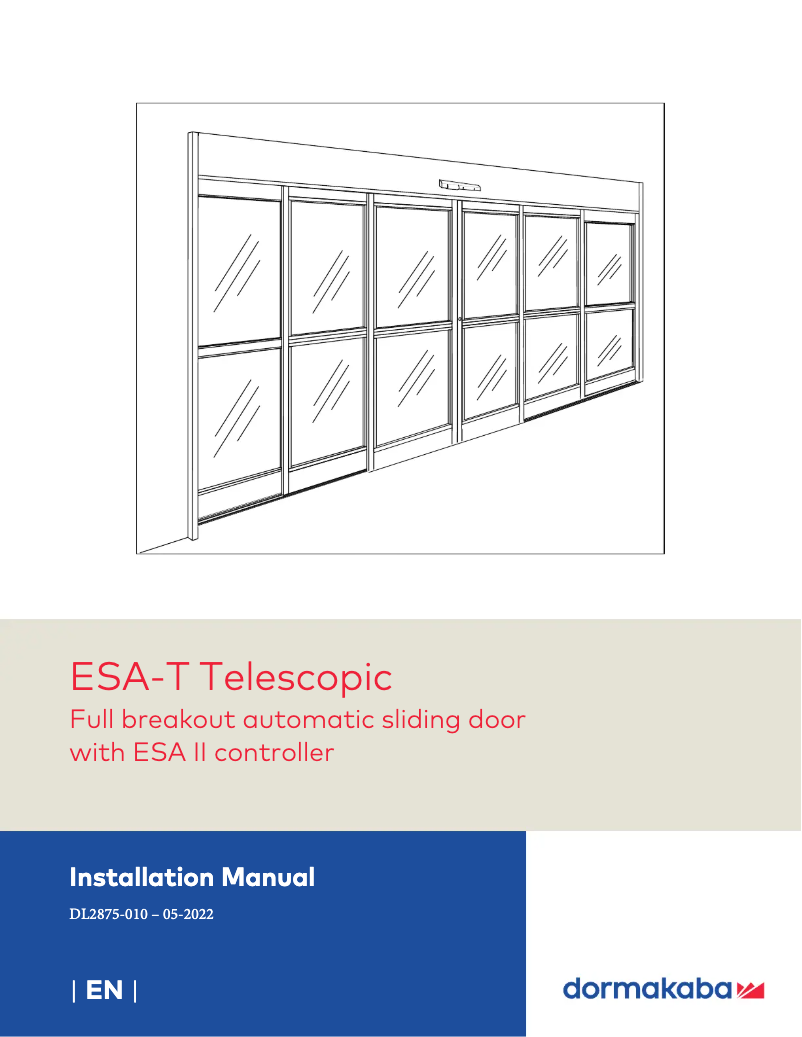 ESA-T Telescopic

Full breakout automatic sliding door with ESA II controller

Installation Manual

DL2875-010 – 05-2022

| EN |

dormakaba